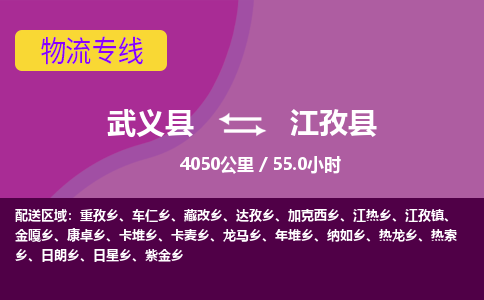 物流专线

武义县 江孜县

4050公里 / 55.0小时

配送区域：重孜乡、车仁乡、藏改乡、达孜乡、加克西乡、江热乡、江孜镇、金嘎乡、康卓乡、卡堆乡、卡麦乡、龙马乡、年堆乡、纳如乡、热龙乡、热索乡、日朗乡、日星乡、紫金乡